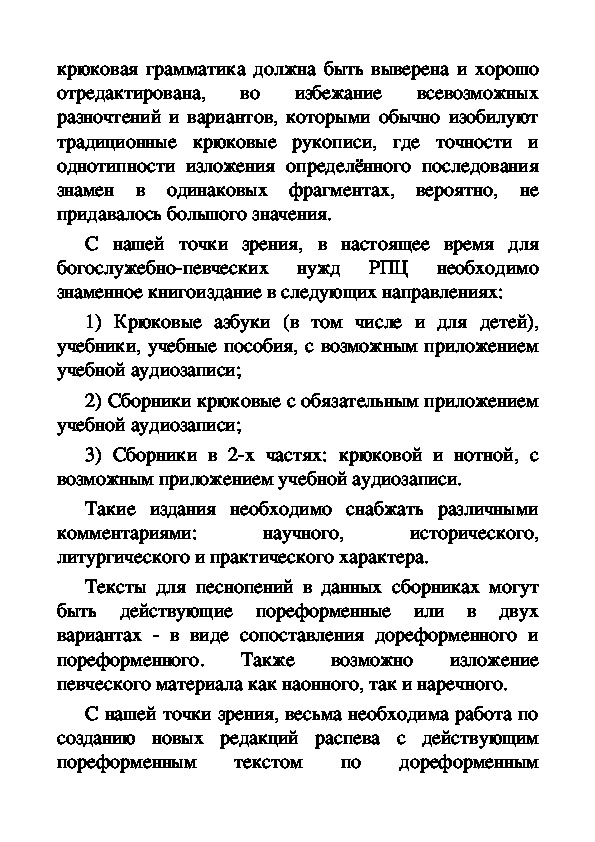 крюковая грамматика должна быть выверена и хорошо отредактирована, во избежание всевозможных разночтений и вариантов, которыми обычно изобилуют традиционные крюковые рукописи, где точности и однотипности изложения определённого последования знамен в одинаковых фрагментах, вероятно, не придавалось большого значения.

С нашей точки зрения, в настоящее время для богослужебно-певческих нужд РПЦ необходимо знаменное книгоиздание в следующих направлениях:

1) Крюковые азбуки (в том числе и для детей), учебники, учебные пособия, с возможным приложением учебной аудиозаписи;

2) Сборники крюковые с обязательным приложением учебной аудиозаписи;

3) Сборники в 2-х частях: крюковой и нотной, с возможным приложением учебной аудиозаписи.

Такие издания необходимо снабжать различными комментариями: научного, исторического, литургического и практического характера.

Тексты для песнопений в данных сборниках могут быть действующие пореформенные или в двух вариантах - в виде сопоставления дореформенного и пореформенного. Также возможно изложение певческого материала как наонного, так и наречного.

С нашей точки зрения, весьма необходима работа по созданию новых редакций распева с действующим пореформенным текстом по дореформенным